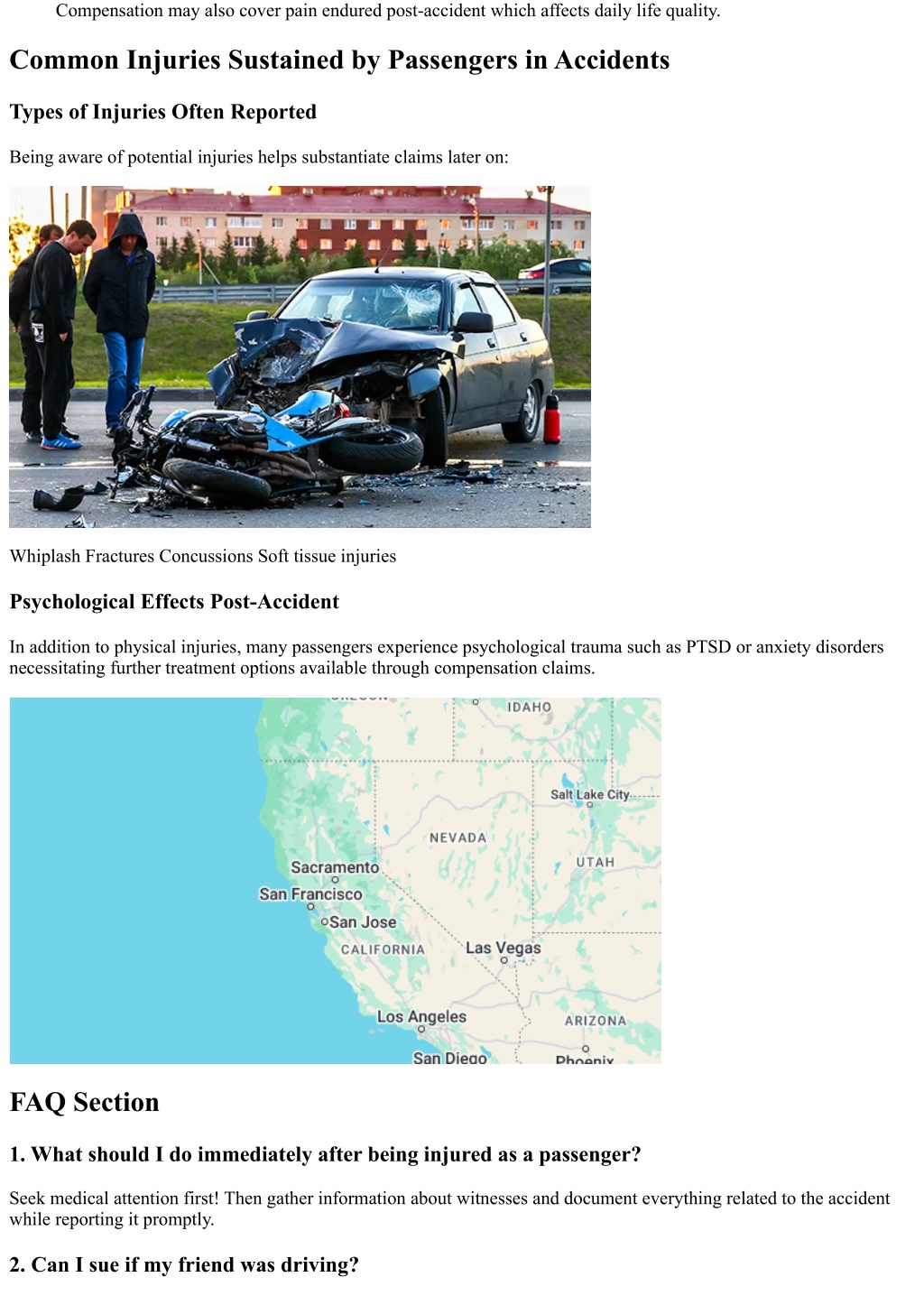 Compensation may also cover pain endured post-accident which affects daily life quality.

Common Injuries Sustained by Passengers in Accidents

Types of Injuries Often Reported

Being aware of potential injuries helps substantiate claims later on:

Whiplash Fractures Concussions Soft tissue injuries

Psychological Effects Post-Accident

In addition to physical injuries, many passengers experience psychological trauma such as PTSD or anxiety disorders necessitating further treatment options available through compensation claims.

IDAHO
Salt Lake City
NEVADA
UTAH
Sacramento
San Francisco
San Jose
CALIFORNIA
Las Vegas
Los Angeles
ARIZONA
San Diego
Phoenix

FAQ Section

1. What should I do immediately after being injured as a passenger?

Seek medical attention first! Then gather information about witnesses and document everything related to the accident while reporting it promptly.

2. Can I sue if my friend was driving?